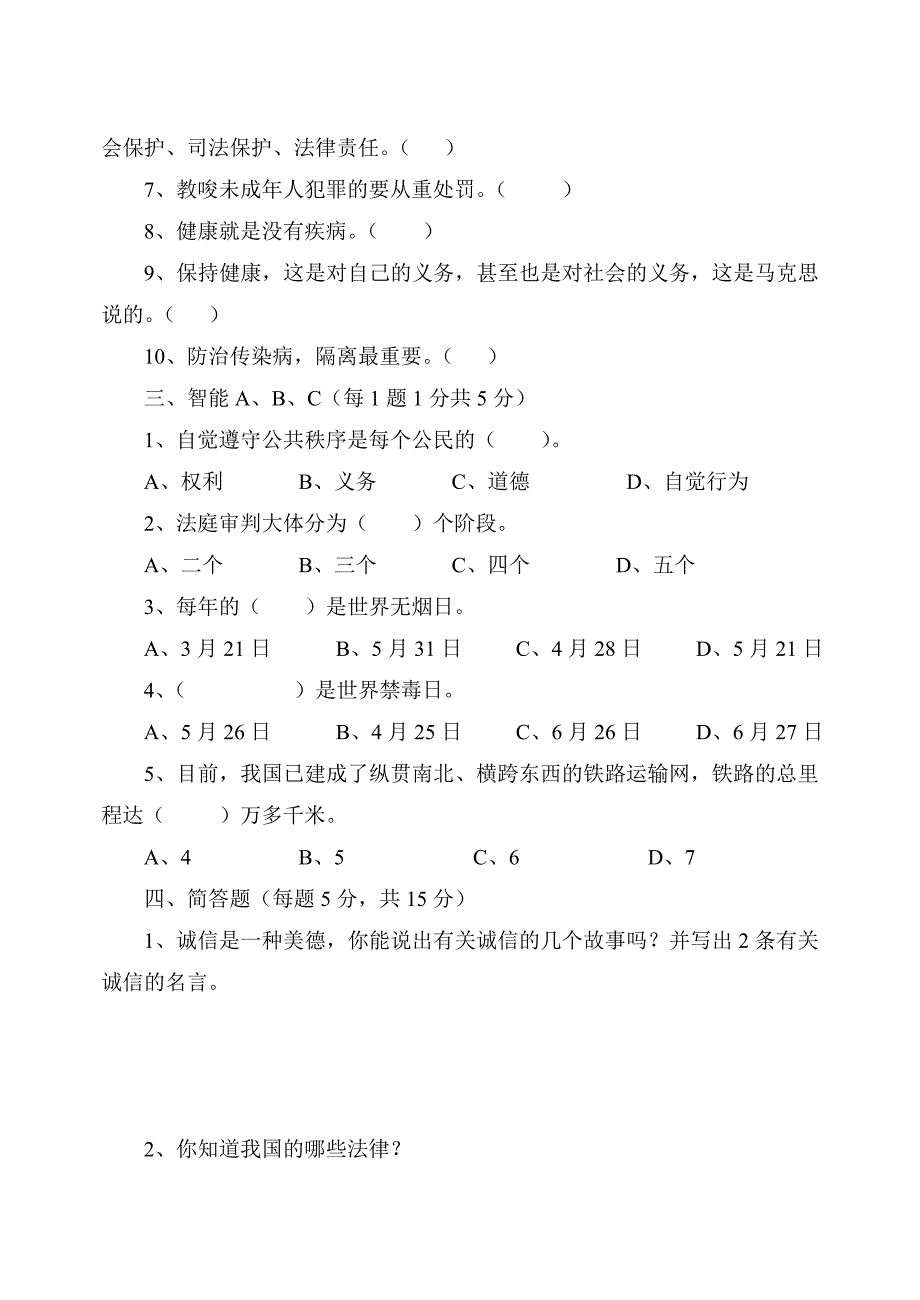 会保护、司法保护、法律责任。（　　）

7、教唆未成年人犯罪的要从重处罚。（　　）

8、健康就是没有疾病。（　　）

9、保持健康，这是对自己的义务，甚至也是对社会的义务，这是马克思说的。（　　）

10、防治传染病，隔离最重要。（　　）

三、智能 A、B、C（每 1 题 1 分共 5 分）

1、自觉遵守公共秩序是每个公民的（　　）。

A、权利　　B、义务　　C、道德　　D、自觉行为

2、法庭审判大体分为（　　）个阶段。

A、二个　　B、三个　　C、四个　　D、五个

3、每年的（　　）是世界无烟日。

A、3 月 21 日　　B、5 月 31 日　　C、4 月 28 日　　D、5 月 21 日

4、（　　）是世界禁毒日。

A、5 月 26 日　　B、4 月 25 日　　C、6 月 26 日　　D、6 月 27 日

5、目前，我国已建成了纵贯南北、横跨东西的铁路运输网，铁路的总里程达（　　）万多千米。

A、4　　B、5　　C、6　　D、7

四、简答题（每题 5 分，共 15 分）

1、诚信是一种美德，你能说出有关诚信的几个故事吗？并写出 2 条有关诚信的名言。

2、你知道我国的哪些法律？